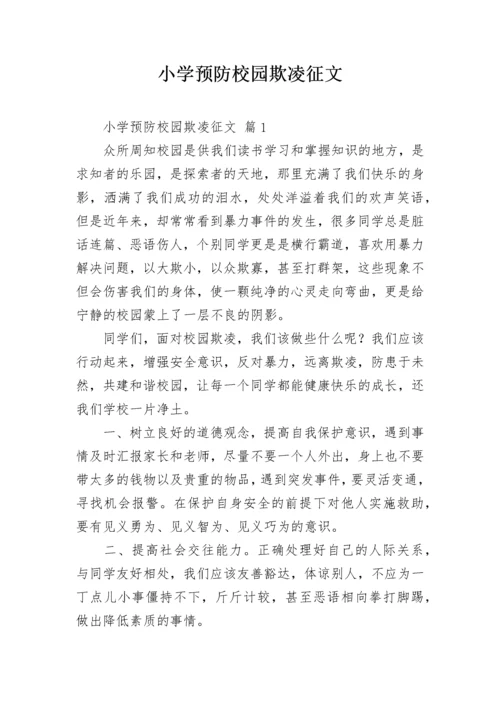 小学预防校园欺凌征文

小学预防校园欺凌征文 篇1

众所周知校园是供我们读书学习和掌握知识的地方，是求知者的乐园，是探索者的天地，那里充满了我们快乐的身影，洒满了我们成功的泪水，处处洋溢着我们的欢声笑语，但是近年来，却常常看到暴力事件的发生，很多同学总是脏话连篇、恶语伤人，个别同学更是是横行霸道，喜欢用暴力解决问题，以大欺小，以众欺寡，甚至打群架，这些现象不但会伤害我们的身体，使一颗纯净的心灵走向弯曲，更是给宁静的校园蒙上了一层不良的阴影。

同学们，面对校园欺凌，我们该做些什么呢？我们应该行动起来，增强安全意识，反对暴力，远离欺凌，防患于未然，共建和谐校园，让每一个同学都能健康快乐的成长，还我们学校一片净土。

一、树立良好的道德观念，提高自我保护意识，遇到事情及时汇报家长和老师，尽量不要一个人外出，身上也不要带太多的钱物以及贵重的物品，遇到突发事件，要灵活变通，寻找机会报警。在保护自身安全的前提下对他人实施救助，要有见义勇为、见义智为、见义巧为的意识。

二、提高社会交往能力。正确处理好自己的人际关系，与同学友好相处，我们应该友善豁达，体谅别人，不应为一丁点儿小事僵持不下，斤斤计较，甚至恶语相向拳打脚踢，做出降低素质的事情。